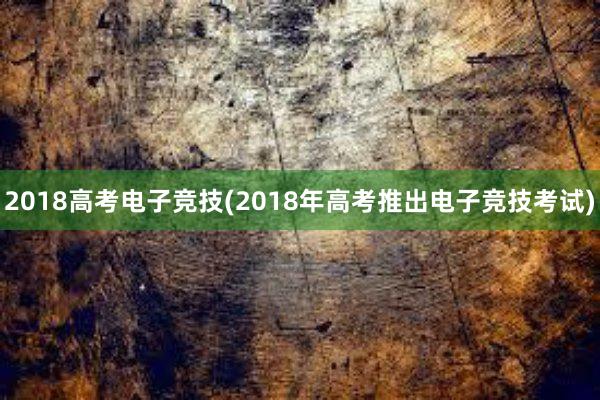 2018高考电子竞技(2018年高考推出电子竞技考试)